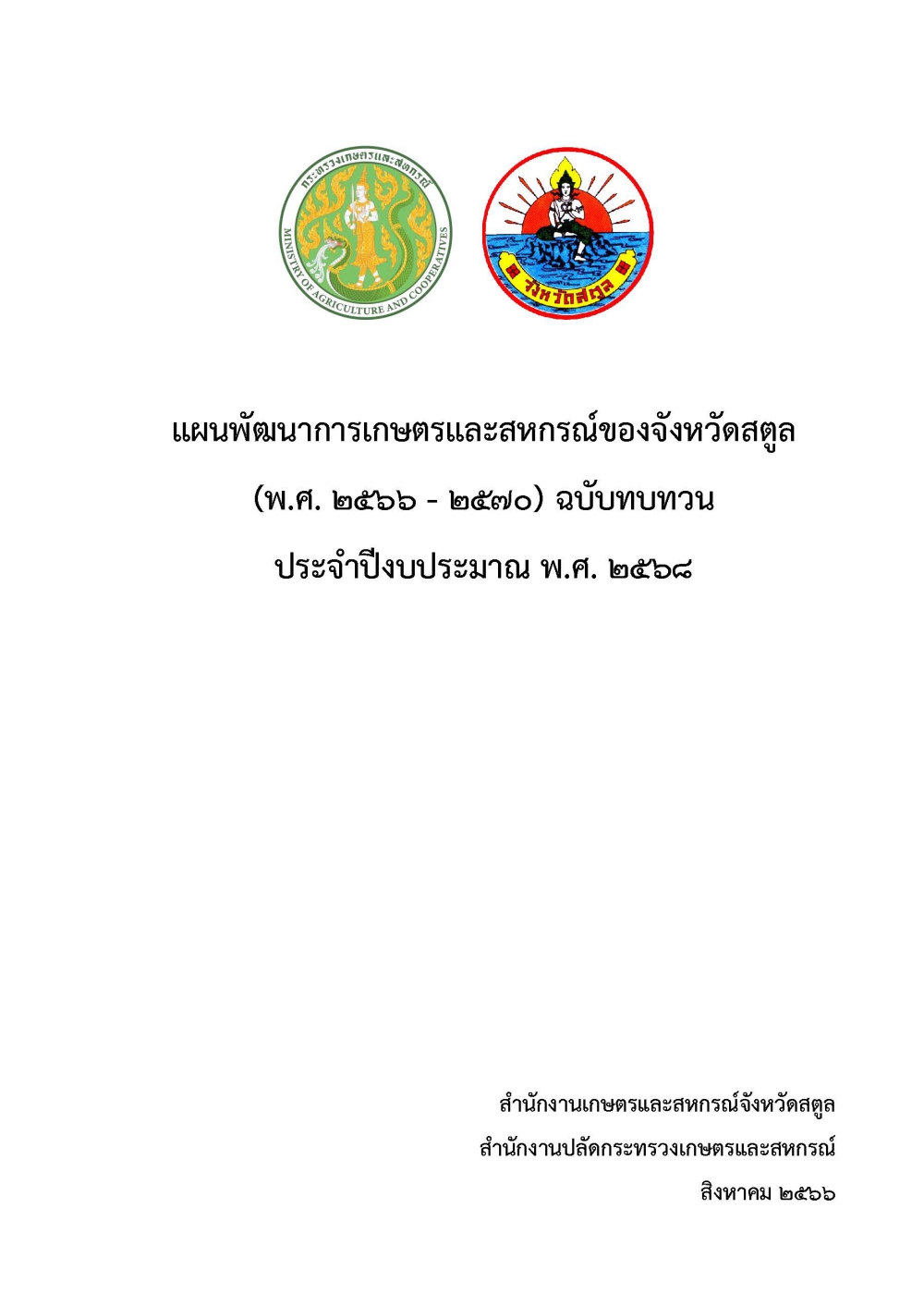 กระทรวงเกษตรและสหกรณ์
MINISTRY OF AGRICULTURE AND COOPERATIVES

จังหวัดสตูล

แผนพัฒนาการเกษตรและสหกรณ์ของจังหวัดสตูล

(พ.ศ. ๒๕๖๖ - ๒๕๗๐) ฉบับทบทวน

ประจำปีงบประมาณ พ.ศ. ๒๕๖๘

สำนักงานเกษตรและสหกรณ์จังหวัดสตูล

สำนักงานปลัดกระทรวงเกษตรและสหกรณ์

สิงหาคม ๒๕๖๖